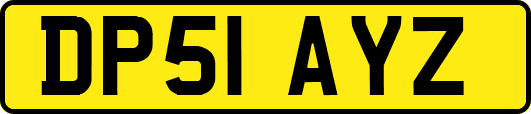 DP51 AYZ